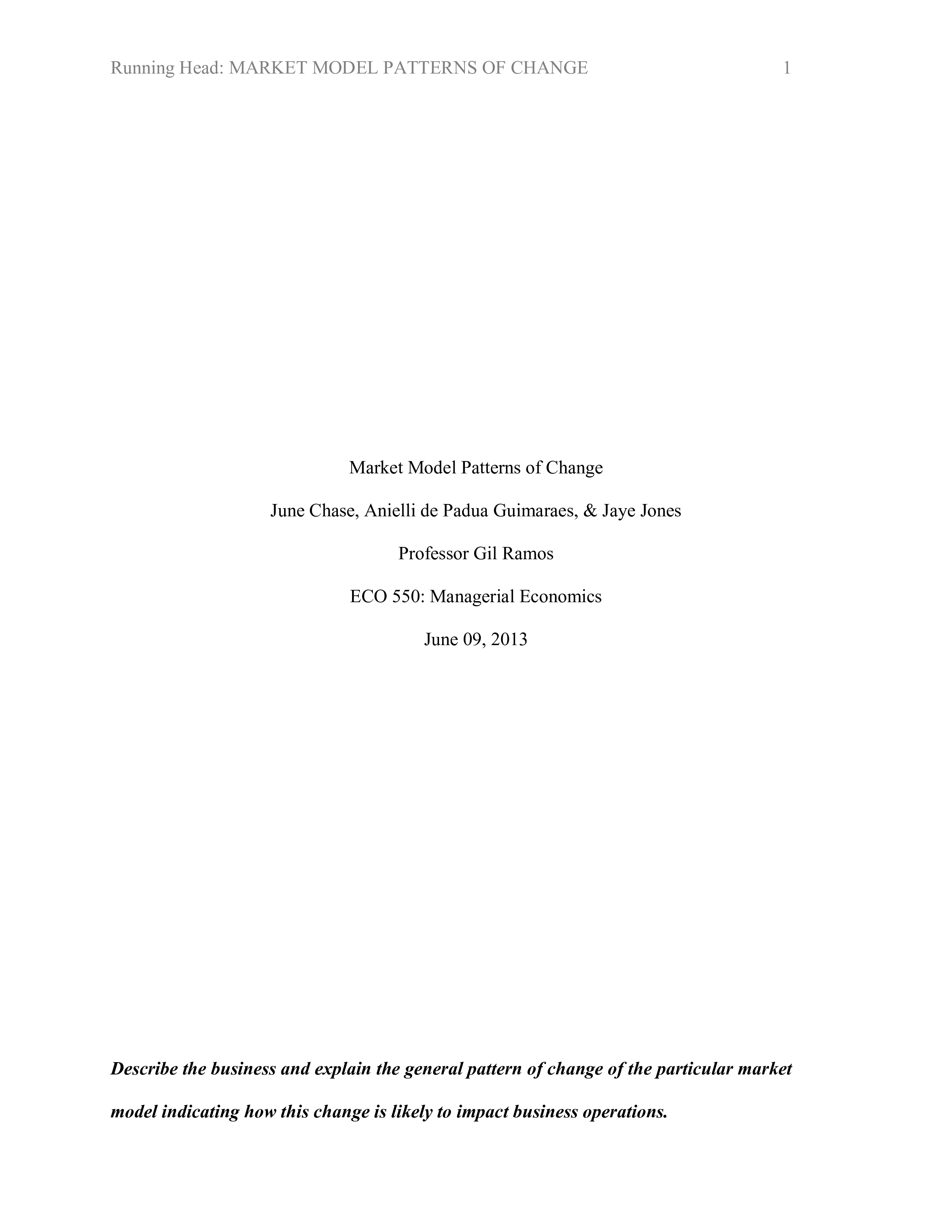 Running Head: MARKET MODEL PATTERNS OF CHANGE 1

Market Model Patterns of Change

June Chase, Anielli de Padua Guimaraes, & Jaye Jones

Professor Gil Ramos

ECO 550: Managerial Economics

June 09, 2013

Describe the business and explain the general pattern of change of the particular market model indicating how this change is likely to impact business operations.